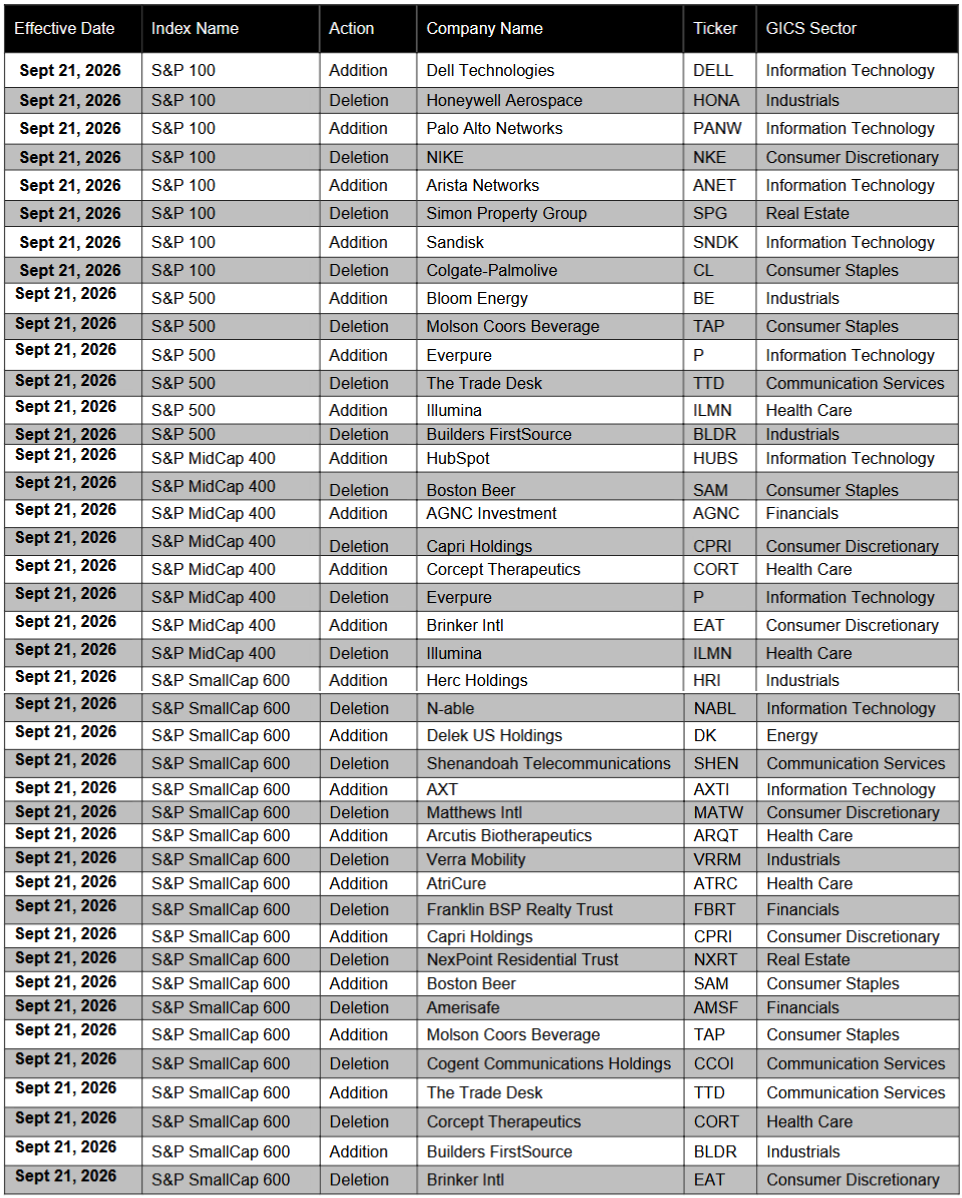 | Effective Date | Index Name | Action | Company Name | Ticker | GICS Sector |
|---|---|---|---|---|---|
| Sept 21, 2026 | S&P 100 | Addition | Dell Technologies | DELL | Information Technology |
| Sept 21, 2026 | S&P 100 | Deletion | Honeywell Aerospace | HONA | Industrials |
| Sept 21, 2026 | S&P 100 | Addition | Palo Alto Networks | PANW | Information Technology |
| Sept 21, 2026 | S&P 100 | Deletion | NIKE | NKE | Consumer Discretionary |
| Sept 21, 2026 | S&P 100 | Addition | Arista Networks | ANET | Information Technology |
| Sept 21, 2026 | S&P 100 | Deletion | Simon Property Group | SPG | Real Estate |
| Sept 21, 2026 | S&P 100 | Addition | Sandisk | SNDK | Information Technology |
| Sept 21, 2026 | S&P 100 | Deletion | Colgate-Palmolive | CL | Consumer Staples |
| Sept 21, 2026 | S&P 500 | Addition | Bloom Energy | BE | Industrials |
| Sept 21, 2026 | S&P 500 | Deletion | Molson Coors Beverage | TAP | Consumer Staples |
| Sept 21, 2026 | S&P 500 | Addition | Everpure | P | Information Technology |
| Sept 21, 2026 | S&P 500 | Deletion | The Trade Desk | TTD | Communication Services |
| Sept 21, 2026 | S&P 500 | Addition | Illumina | ILMN | Health Care |
| Sept 21, 2026 | S&P 500 | Deletion | Builders FirstSource | BLDR | Industrials |
| Sept 21, 2026 | S&P MidCap 400 | Addition | HubSpot | HUBS | Information Technology |
| Sept 21, 2026 | S&P MidCap 400 | Deletion | Boston Beer | SAM | Consumer Staples |
| Sept 21, 2026 | S&P MidCap 400 | Addition | AGNC Investment | AGNC | Financials |
| Sept 21, 2026 | S&P MidCap 400 | Deletion | Capri Holdings | CPRI | Consumer Discretionary |
| Sept 21, 2026 | S&P MidCap 400 | Addition | Corcept Therapeutics | CORT | Health Care |
| Sept 21, 2026 | S&P MidCap 400 | Deletion | Everpure | P | Information Technology |
| Sept 21, 2026 | S&P MidCap 400 | Addition | Brinker Intl | EAT | Consumer Discretionary |
| Sept 21, 2026 | S&P MidCap 400 | Deletion | Illumina | ILMN | Health Care |
| Sept 21, 2026 | S&P SmallCap 600 | Addition | Herc Holdings | HRI | Industrials |
| Sept 21, 2026 | S&P SmallCap 600 | Deletion | N-able | NABL | Information Technology |
| Sept 21, 2026 | S&P SmallCap 600 | Addition | Delek US Holdings | DK | Energy |
| Sept 21, 2026 | S&P SmallCap 600 | Deletion | Shenandoah Telecommunications | SHEN | Communication Services |
| Sept 21, 2026 | S&P SmallCap 600 | Addition | AXT | AXTI | Information Technology |
| Sept 21, 2026 | S&P SmallCap 600 | Deletion | Matthews Intl | MATW | Consumer Discretionary |
| Sept 21, 2026 | S&P SmallCap 600 | Addition | Arcutis Biotherapeutics | ARQT | Health Care |
| Sept 21, 2026 | S&P SmallCap 600 | Deletion | Verra Mobility | VRRM | Industrials |
| Sept 21, 2026 | S&P SmallCap 600 | Addition | AtriCure | ATRC | Health Care |
| Sept 21, 2026 | S&P SmallCap 600 | Deletion | Franklin BSP Realty Trust | FBRT | Financials |
| Sept 21, 2026 | S&P SmallCap 600 | Addition | Capri Holdings | CPRI | Consumer Discretionary |
| Sept 21, 2026 | S&P SmallCap 600 | Deletion | NexPoint Residential Trust | NXRT | Real Estate |
| Sept 21, 2026 | S&P SmallCap 600 | Addition | Boston Beer | SAM | Consumer Staples |
| Sept 21, 2026 | S&P SmallCap 600 | Deletion | Amerisafe | AMSF | Financials |
| Sept 21, 2026 | S&P SmallCap 600 | Addition | Molson Coors Beverage | TAP | Consumer Staples |
| Sept 21, 2026 | S&P SmallCap 600 | Deletion | Cogent Communications Holdings | CCOI | Communication Services |
| Sept 21, 2026 | S&P SmallCap 600 | Addition | The Trade Desk | TTD | Communication Services |
| Sept 21, 2026 | S&P SmallCap 600 | Deletion | Corcept Therapeutics | CORT | Health Care |
| Sept 21, 2026 | S&P SmallCap 600 | Addition | Builders FirstSource | BLDR | Industrials |
| Sept 21, 2026 | S&P SmallCap 600 | Deletion | Brinker Intl | EAT | Consumer Discretionary |